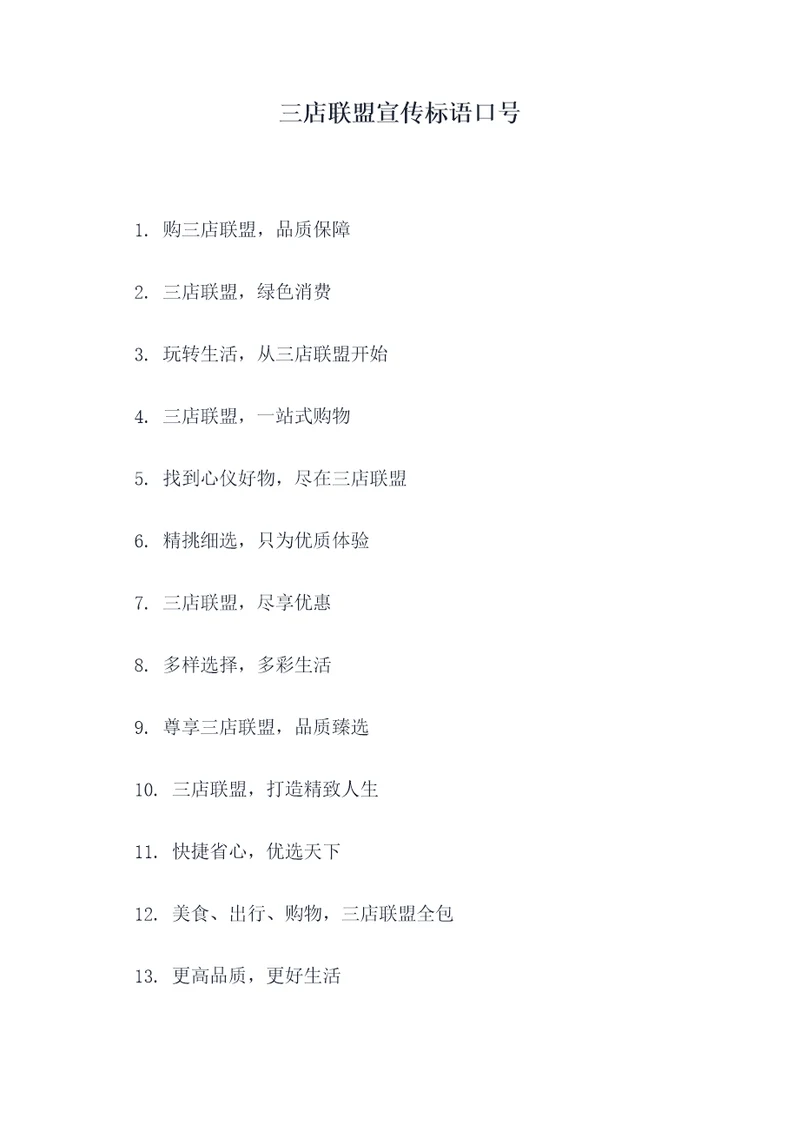 三店联盟宣传标语口号

1. 购三店联盟，品质保障

2. 三店联盟，绿色消费

3. 玩转生活，从三店联盟开始

4. 三店联盟，一站式购物

5. 找到心仪好物，尽在三店联盟

6. 精挑细选，只为优质体验

7. 三店联盟，尽享优惠

8. 多样选择，多彩生活

9. 尊享三店联盟，品质臻选

10. 三店联盟，打造精致人生

11. 快捷省心，优选天下

12. 美食、出行、购物，三店联盟全包

13. 更高品质，更好生活